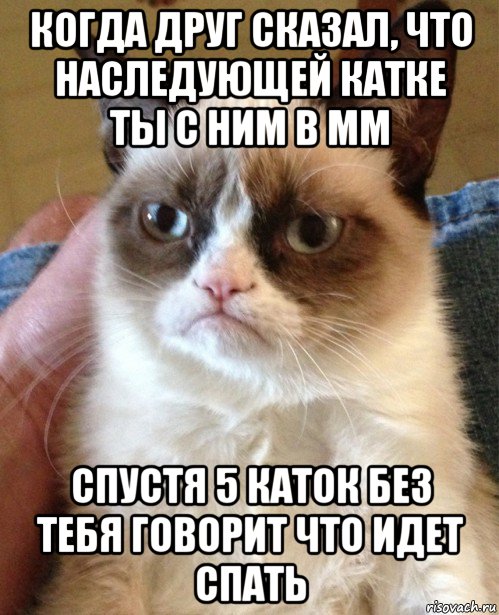 КОГДА ДРУГ СКАЗАЛ, ЧТО НАСЛЕДУЮЩЕЙ КАТКЕ ТЫ С НИМ В ММ

СПУСТЯ 5 КАТОК БЕЗ ТЕБЯ ГОВОРИТ ЧТО ИДЕТ СПАТЬ

risovach.ru